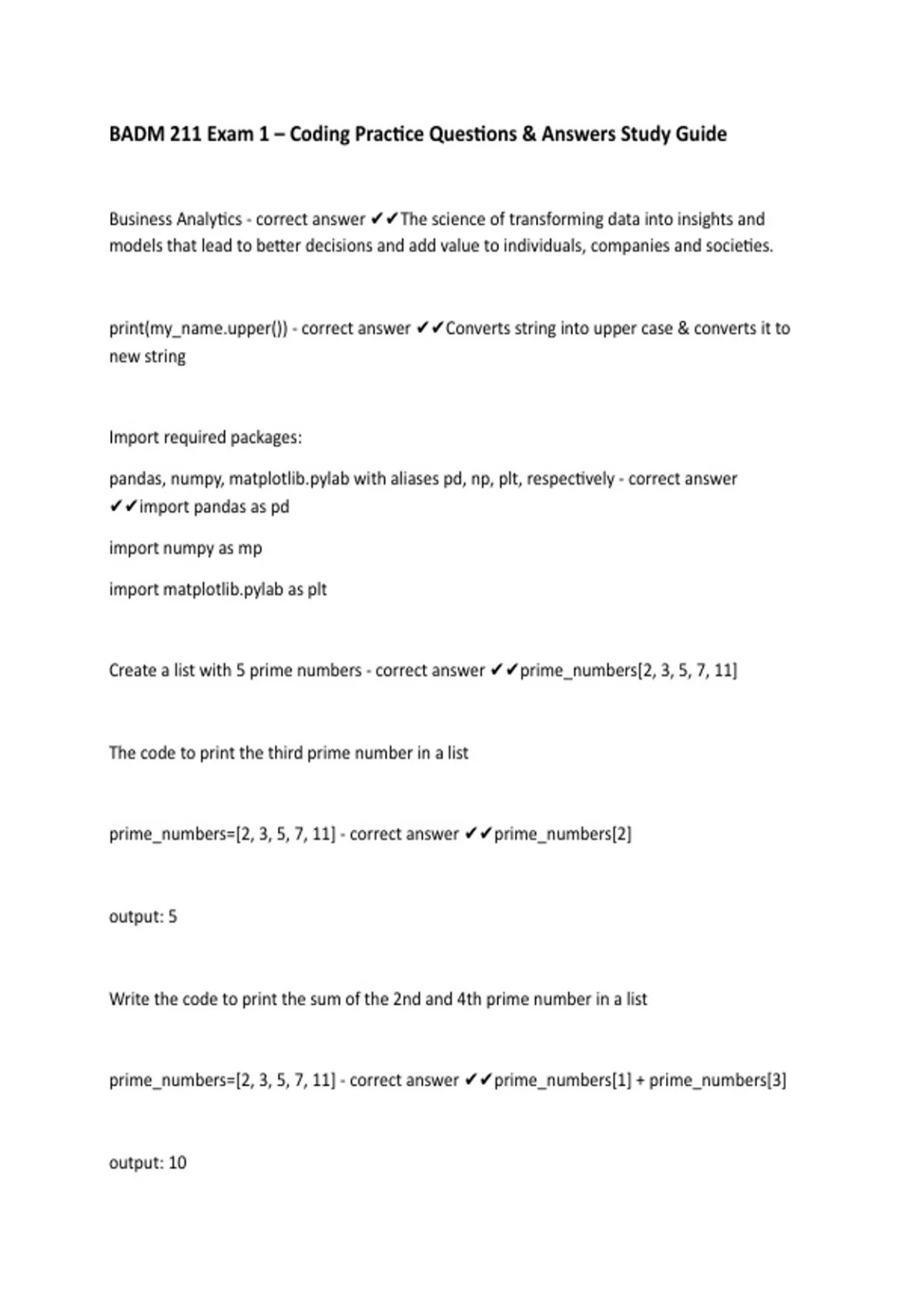 BADM 211 Exam 1 – Coding Practice Questions & Answers Study Guide

Business Analytics - correct answer ✔✔The science of transforming data into insights and models that lead to better decisions and add value to individuals, companies and societies.

print(my_name.upper()) - correct answer ✔✔Converts string into upper case & converts it to new string

Import required packages:

pandas, numpy, matplotlib.pylab with aliases pd, np, plt, respectively - correct answer ✔✔import pandas as pd

import numpy as mp

import matplotlib.pylab as plt

Create a list with 5 prime numbers - correct answer ✔✔prime_numbers[2, 3, 5, 7, 11]

The code to print the third prime number in a list

prime_numbers=[2, 3, 5, 7, 11] - correct answer ✔✔prime_numbers[2]

output: 5

Write the code to print the sum of the 2nd and 4th prime number in a list

prime_numbers=[2, 3, 5, 7, 11] - correct answer ✔✔prime_numbers[1] + prime_numbers[3]

output: 10